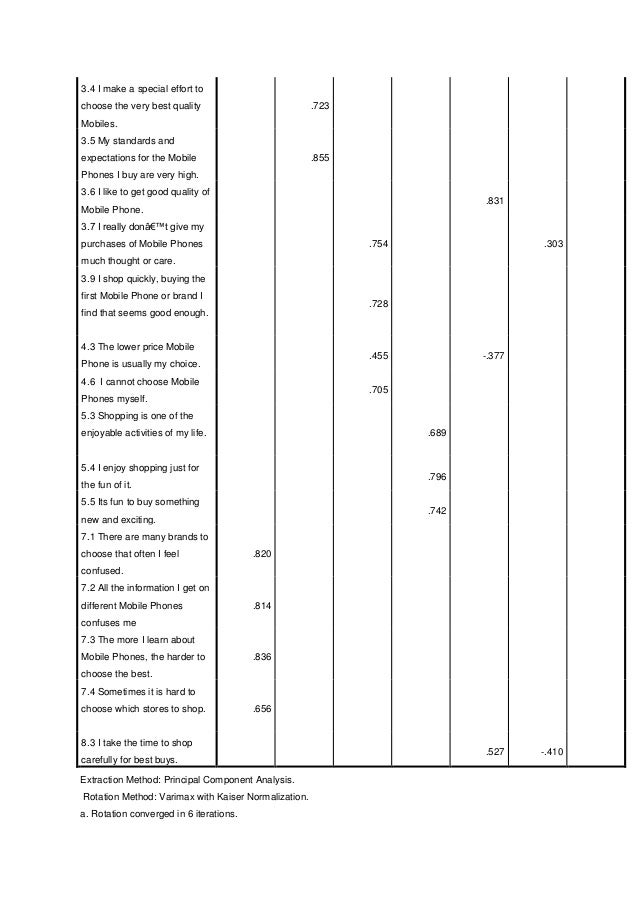 | | | | | | | | |
|---|---|---|---|---|---|---|---|
| 3.4 I make a special effort to choose the very best quality Mobiles. | | .723 | | | | | |
| 3.5 My standards and expectations for the Mobile Phones I buy are very high. | | .855 | | | | | |
| 3.6 I like to get good quality of Mobile Phone. | | | | | .831 | | |
| 3.7 I really donâ€™t give my purchases of Mobile Phones much thought or care. | | | .754 | | | .303 | |
| 3.9 I shop quickly, buying the first Mobile Phone or brand I find that seems good enough. | | | .728 | | | | |
| 4.3 The lower price Mobile Phone is usually my choice. | | | .455 | | -.377 | | |
| 4.6 I cannot choose Mobile Phones myself. | | | .705 | | | | |
| 5.3 Shopping is one of the enjoyable activities of my life. | | | | .689 | | | |
| 5.4 I enjoy shopping just for the fun of it. | | | | .796 | | | |
| 5.5 Its fun to buy something new and exciting. | | | | .742 | | | |
| 7.1 There are many brands to choose that often I feel confused. | .820 | | | | | | |
| 7.2 All the information I get on different Mobile Phones confuses me | .814 | | | | | | |
| 7.3 The more I learn about Mobile Phones, the harder to choose the best. | .836 | | | | | | |
| 7.4 Sometimes it is hard to choose which stores to shop. | .656 | | | | | | |
| 8.3 I take the time to shop carefully for best buys. | | | | | .527 | -.410 | |

Extraction Method: Principal Component Analysis.
Rotation Method: Varimax with Kaiser Normalization.
a. Rotation converged in 6 iterations.